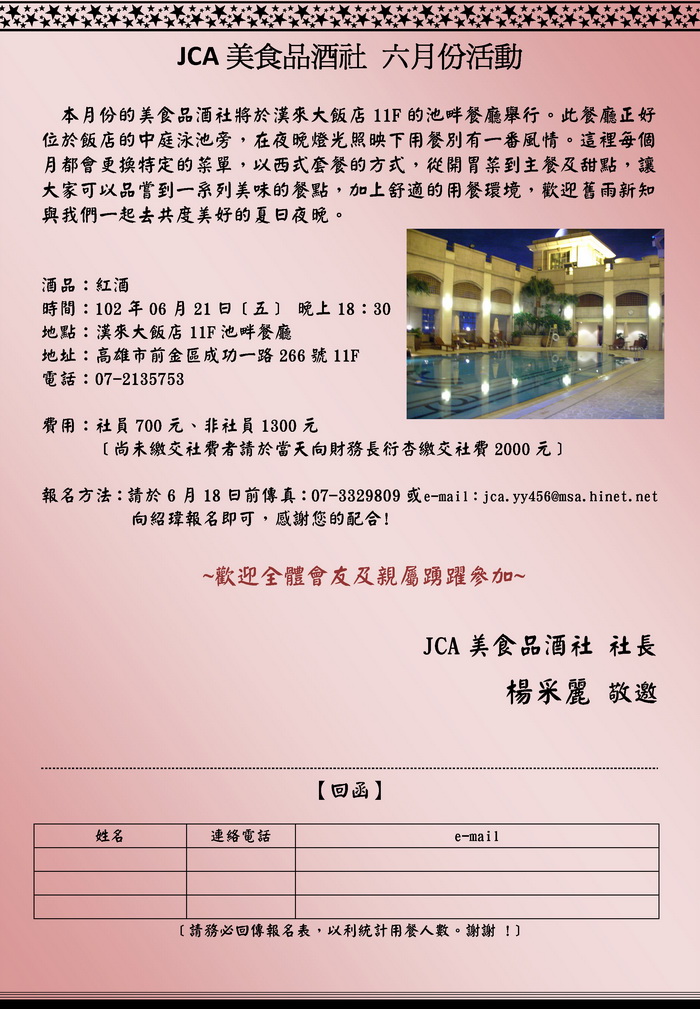 JCA 美食品酒社 六月份活動

本月份的美食品酒社將於漢來大飯店 11F 的池畔餐廳舉行。此餐廳正好位於飯店的中庭泳池旁，在夜晚燈光照映下用餐別有一番風情。這裡每個月都會更換特定的菜單，以西式套餐的方式，從開胃菜到主餐及甜點，讓大家可以品嘗到一系列美味的餐點，加上舒適的用餐環境，歡迎舊雨新知與我們一起去共度美好的夏日夜晚。

酒品：紅酒
時間：102 年 06 月 21 日〔五〕 晚上 18：30
地點：漢來大飯店 11F 池畔餐廳
地址：高雄市前金區成功一路 266 號 11F
電話：07-2135753

費用：社員 700 元、非社員 1300 元
〔尚未繳交社費者請於當天向財務長衍杏繳交社費 2000 元〕

報名方法：請於 6 月 18 日前傳真：07-3329809 或e-mail：jca.yy456@msa.hinet.net 向紹瑋報名即可，感謝您的配合!

~歡迎全體會友及親屬踴躍參加~

JCA 美食品酒社 社長
楊采麗 敬邀

【回函】

| 姓名 | 連絡電話 | e-mail |
|---|---|---|
| | | |
| | | |
| | | |

〔請務必回傳報名表，以利統計用餐人數。謝謝 !〕